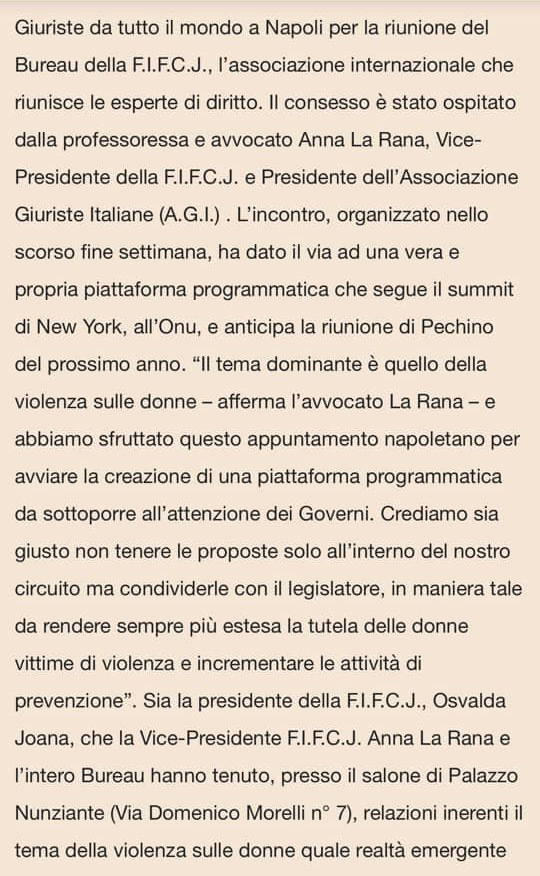 Giuriste da tutto il mondo a Napoli per la riunione del Bureau della F.I.F.C.J., l'associazione internazionale che riunisce le esperte di diritto. Il consesso è stato ospitato dalla professoressa e avvocato Anna La Rana, Vice-Presidente della F.I.F.C.J. e Presidente dell'Associazione Giuriste Italiane (A.G.I.) . L'incontro, organizzato nello scorso fine settimana, ha dato il via ad una vera e propria piattaforma programmatica che segue il summit di New York, all'Onu, e anticipa la riunione di Pechino del prossimo anno. "Il tema dominante è quello della violenza sulle donne – afferma l'avvocato La Rana – e abbiamo sfruttato questo appuntamento napoletano per avviare la creazione di una piattaforma programmatica da sottoporre all'attenzione dei Governi. Crediamo sia giusto non tenere le proposte solo all'interno del nostro circuito ma condividerle con il legislatore, in maniera tale da rendere sempre più estesa la tutela delle donne vittime di violenza e incrementare le attività di prevenzione". Sia la presidente della F.I.F.C.J., Osvalda Joana, che la Vice-Presidente F.I.F.C.J. Anna La Rana e l'intero Bureau hanno tenuto, presso il salone di Palazzo Nunziante (Via Domenico Morelli n° 7), relazioni inerenti il tema della violenza sulle donne quale realtà emergente